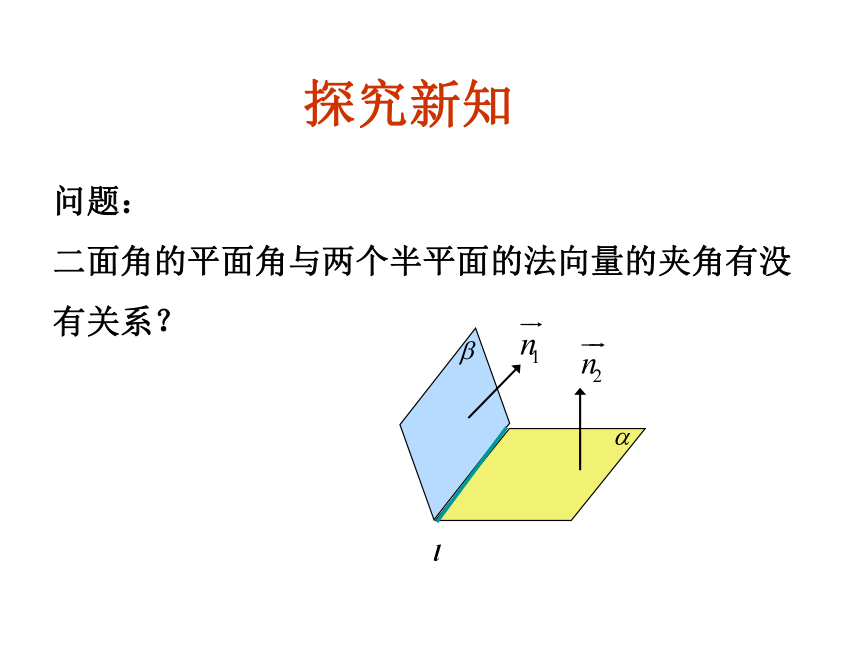 探究新知

问题：

二面角的平面角与两个半平面的法向量的夹角有没有关系？

$\beta$ $\vec{n_1}$ $\vec{n_2}$ $\alpha$

$l$